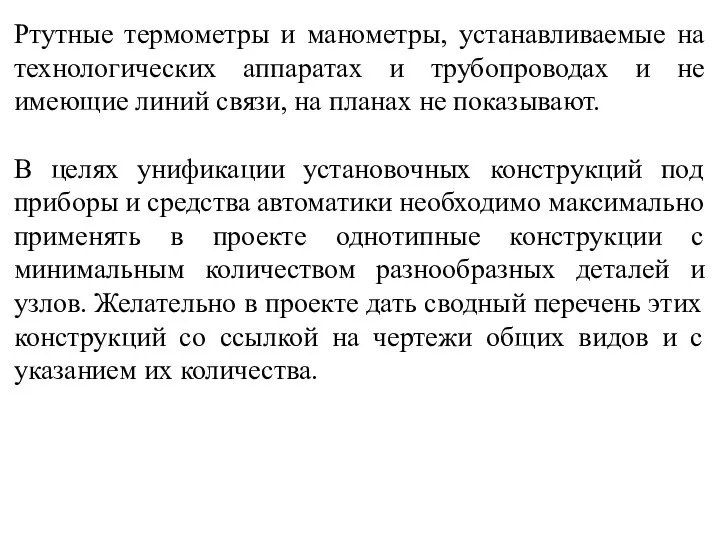 Ртутные термометры и манометры, устанавливаемые на технологических аппаратах и трубопроводах и не имеющие линий связи, на планах не показывают.

В целях унификации установочных конструкций под приборы и средства автоматики необходимо максимально применять в проекте однотипные конструкции с минимальным количеством разнообразных деталей и узлов. Желательно в проекте дать сводный перечень этих конструкций со ссылкой на чертежи общих видов и с указанием их количества.